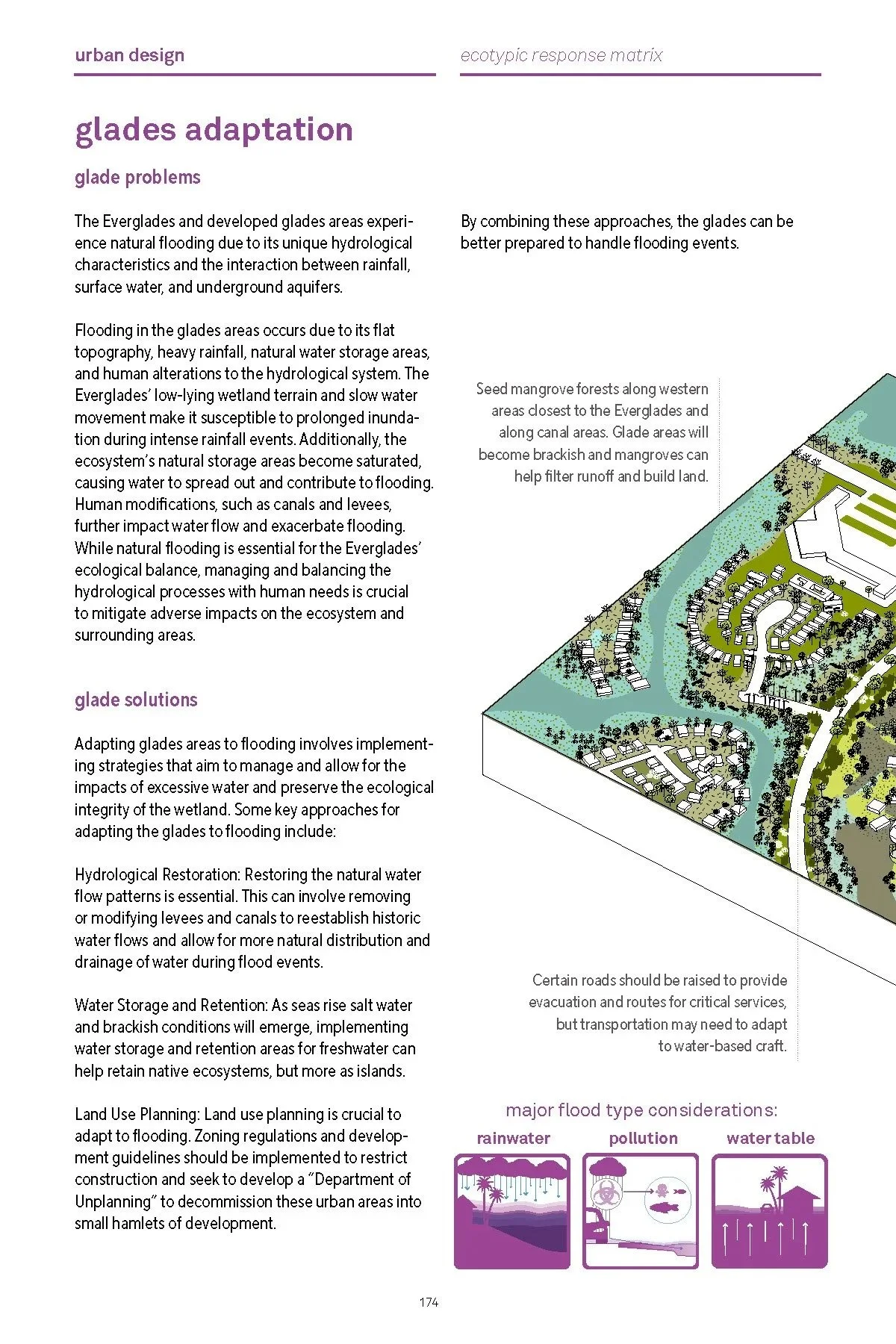 urban design

ecotypic response matrix

glades adaptation

glade problems

The Everglades and developed glades areas experience natural flooding due to its unique hydrological characteristics and the interaction between rainfall, surface water, and underground aquifers.

Flooding in the glades areas occurs due to its flat topography, heavy rainfall, natural water storage areas, and human alterations to the hydrological system. The Everglades' low-lying wetland terrain and slow water movement make it susceptible to prolonged inundation during intense rainfall events. Additionally, the ecosystem's natural storage areas become saturated, causing water to spread out and contribute to flooding. Human modifications, such as canals and levees, further impact water flow and exacerbate flooding. While natural flooding is essential for the Everglades' ecological balance, managing and balancing the hydrological processes with human needs is crucial to mitigate adverse impacts on the ecosystem and surrounding areas.

glade solutions

Adapting glades areas to flooding involves implementing strategies that aim to manage and allow for the impacts of excessive water and preserve the ecological integrity of the wetland. Some key approaches for adapting the glades to flooding include:

Hydrological Restoration: Restoring the natural water flow patterns is essential. This can involve removing or modifying levees and canals to reestablish historic water flows and allow for more natural distribution and drainage of water during flood events.

Water Storage and Retention: As seas rise salt water and brackish conditions will emerge, implementing water storage and retention areas for freshwater can help retain native ecosystems, but more as islands.

Land Use Planning: Land use planning is crucial to adapt to flooding. Zoning regulations and development guidelines should be implemented to restrict construction and seek to develop a "Department of Unplanning" to decommission these urban areas into small hamlets of development.

By combining these approaches, the glades can be better prepared to handle flooding events.

Seed mangrove forests along western areas closest to the Everglades and along canal areas. Glade areas will become brackish and mangroves can help filter runoff and build land.

Certain roads should be raised to provide evacuation and routes for critical services, but transportation may need to adapt to water-based craft.

major flood type considerations:

rainwater

pollution

water table

174